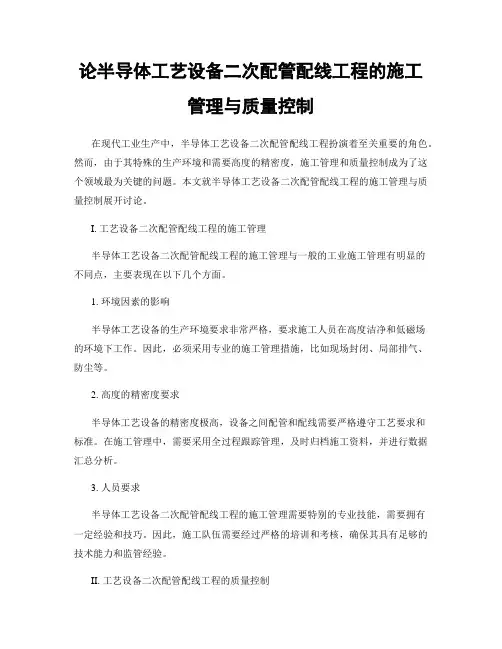 论半导体工艺设备二次配管配线工程的施工管理与质量控制

在现代工业生产中，半导体工艺设备二次配管配线工程扮演着至关重要的角色。然而，由于其特殊的生产环境和需要高度的精密度，施工管理和质量控制成为了这个领域最为关键的问题。本文就半导体工艺设备二次配管配线工程的施工管理与质量控制展开讨论。

I. 工艺设备二次配管配线工程的施工管理

半导体工艺设备二次配管配线工程的施工管理与一般的工业施工管理有明显的不同点，主要表现在以下几个方面。

1. 环境因素的影响

半导体工艺设备的生产环境要求非常严格，要求施工人员在高度洁净和低磁场的环境下工作。因此，必须采用专业的施工管理措施，比如现场封闭、局部排气、防尘等。

2. 高度的精密度要求

半导体工艺设备的精密度极高，设备之间配管和配线需要严格遵守工艺要求和标准。在施工管理中，需要采用全过程跟踪管理，及时归档施工资料，并进行数据汇总分析。

3. 人员要求

半导体工艺设备二次配管配线工程的施工管理需要特别的专业技能，需要拥有一定经验和技巧。因此，施工队伍需要经过严格的培训和考核，确保其具有足够的技术能力和监管经验。

II. 工艺设备二次配管配线工程的质量控制